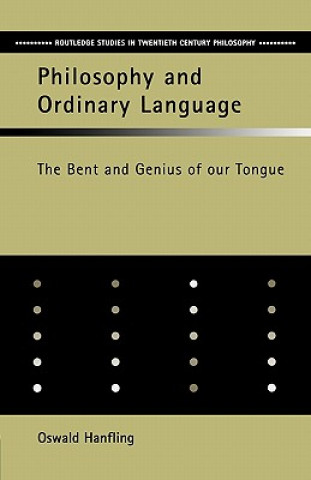 ROUTLEDGE STUDIES IN TWENTIETH CENTURY PHILOSOPHY

Philosophy and Ordinary Language

The Bent and Genius of our Tongue

Oswald Hanfling